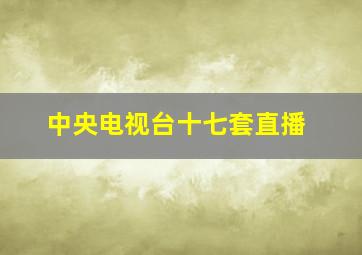 中央电视台十七套直播